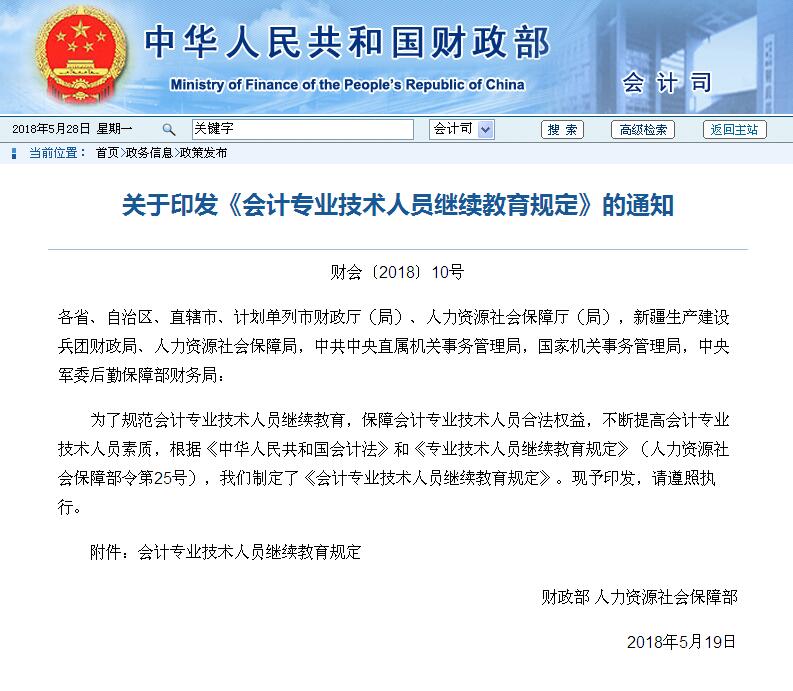 中华人民共和国财政部
Ministry of Finance of the People's Republic of China
会计司

2018年5月28日 星期一 关键字 会计司 搜索 高级检索 返回主站

当前位置： 首页>政务信息>政策发布

关于印发《会计专业技术人员继续教育规定》的通知

财会〔2018〕10号

各省、自治区、直辖市、计划单列市财政厅（局）、人力资源社会保障厅（局），新疆生产建设兵团财政局、人力资源社会保障局，中共中央直属机关事务管理局，国家机关事务管理局，中央军委后勤保障部财务局：

为了规范会计专业技术人员继续教育，保障会计专业技术人员合法权益，不断提高会计专业技术人员素质，根据《中华人民共和国会计法》和《专业技术人员继续教育规定》（人力资源社会保障部令第25号），我们制定了《会计专业技术人员继续教育规定》。现予印发，请遵照执行。

附件：会计专业技术人员继续教育规定

财政部 人力资源社会保障部

2018年5月19日